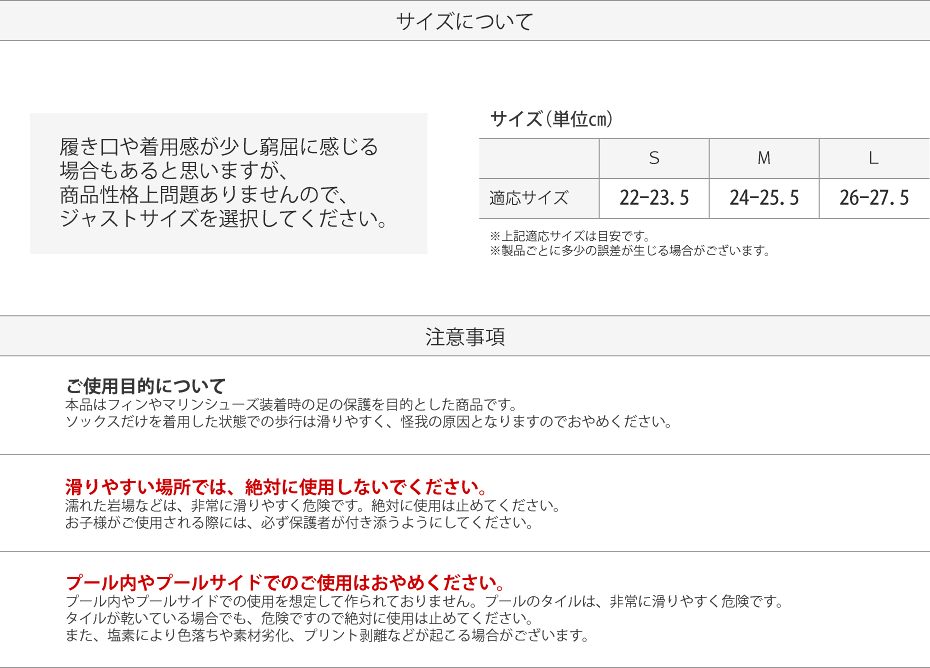 サイズについて

履き口や着用感が少し窮屈に感じる場合もあると思いますが、商品性格上問題ありませんので、ジャストサイズを選択してください。

サイズ（単位㎝）

|  | S | M | L |
|---|---|---|---|
| 適応サイズ | 22-23.5 | 24-25.5 | 26-27.5 |

※上記適応サイズは目安です。
※製品ごとに多少の誤差が生じる場合がございます。

注意事項

ご使用目的について
本品はフィンやマリンシューズ装着時の足の保護を目的とした商品です。
ソックスだけを着用した状態での歩行は滑りやすく、怪我の原因となりますのでおやめください。

滑りやすい場所では、絶対に使用しないでください。
濡れた岩場などは、非常に滑りやすく危険です。絶対に使用は止めてください。
お子様がご使用される際には、必ず保護者が付き添うようにしてください。

プール内やプールサイドでのご使用はおやめください。
プール内やプールサイドでの使用を想定して作られておりません。プールのタイルは、非常に滑りやすく危険です。
タイルが乾いている場合でも、危険ですので絶対に使用は止めてください。
また、塩素により色落ちや素材劣化、プリント剥離などが起こる場合がございます。